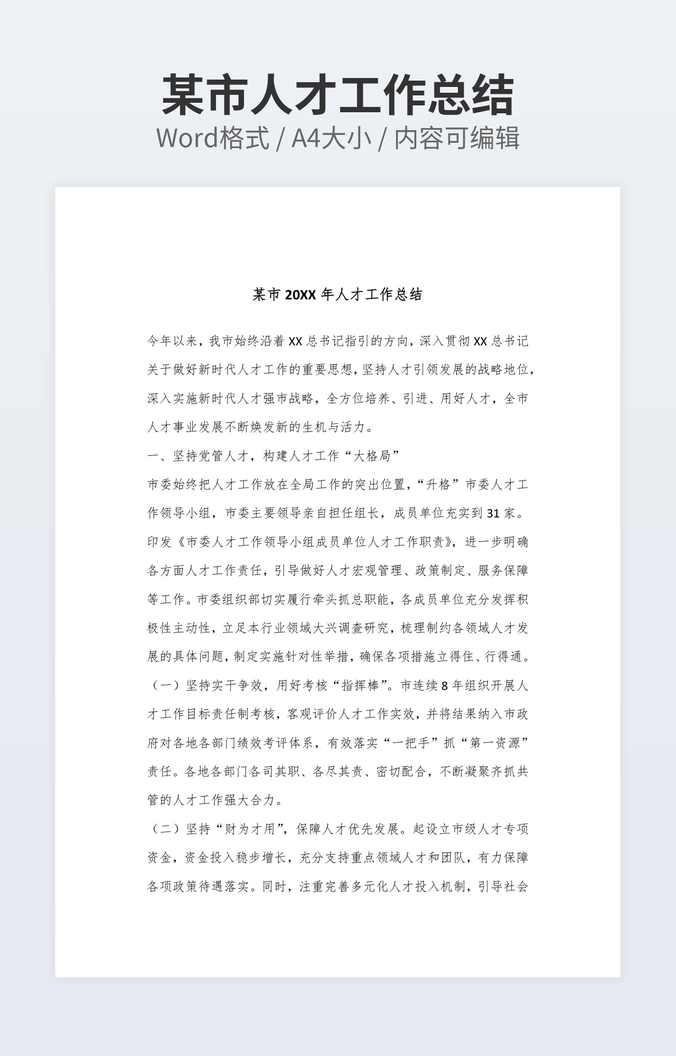 某市人才工作总结
Word格式 / A4大小 / 内容可编辑

某市 20XX 年人才工作总结

今年以来，我市始终沿着 XX 总书记指引的方向，深入贯彻 XX 总书记关于做好新时代人才工作的重要思想，坚持人才引领发展的战略地位，深入实施新时代人才强市战略，全方位培养、引进、用好人才，全市人才事业发展不断焕发新的生机与活力。

一、坚持党管人才，构建人才工作“大格局”

市委始终把人才工作放在全局工作的突出位置，“升格”市委人才工作领导小组，市委主要领导亲自担任组长，成员单位充实到 31 家。印发《市委人才工作领导小组成员单位人才工作职责》，进一步明确各方面人才工作责任，引导做好人才宏观管理、政策制定、服务保障等工作。市委组织部切实履行牵头抓总职能，各成员单位充分发挥积极性主动性，立足本行业领域大兴调查研究，梳理制约各领域人才发展的具体问题，制定实施针对性举措，确保各项措施立得住、行得通。

（一）坚持实干争效，用好考核“指挥棒”。市连续 8 年组织开展人才工作目标责任制考核，客观评价人才工作实效，并将结果纳入市政府对各地各部门绩效考评体系，有效落实“一把手”抓“第一资源”责任。各地各部门各司其职、各尽其责、密切配合，不断凝聚齐抓共管的人才工作强大合力。

（二）坚持“财为才用”，保障人才优先发展。起设立市级人才专项资金，资金投入稳步增长，充分支持重点领域人才和团队，有力保障各项政策待遇落实。同时，注重完善多元化人才投入机制，引导社会